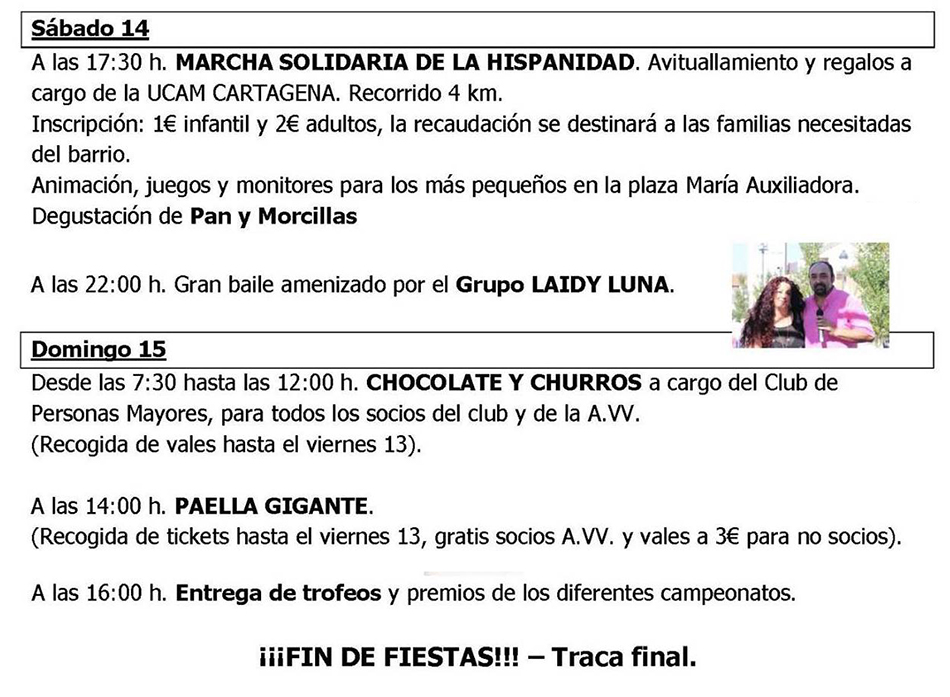 Sábado 14

A las 17:30 h. MARCHA SOLIDARIA DE LA HISPANIDAD. Avituallamiento y regalos a cargo de la UCAM CARTAGENA. Recorrido 4 km.
Inscripción: 1€ infantil y 2€ adultos, la recaudación se destinará a las familias necesitadas del barrio.
Animación, juegos y monitores para los más pequeños en la plaza María Auxiliadora.
Degustación de Pan y Morcillas

A las 22:00 h. Gran baile amenizado por el Grupo LAIDY LUNA.

Domingo 15

Desde las 7:30 hasta las 12:00 h. CHOCOLATE Y CHURROS a cargo del Club de Personas Mayores, para todos los socios del club y de la A.VV.
(Recogida de vales hasta el viernes 13).

A las 14:00 h. PAELLA GIGANTE.
(Recogida de tickets hasta el viernes 13, gratis socios A.VV. y vales a 3€ para no socios).

A las 16:00 h. Entrega de trofeos y premios de los diferentes campeonatos.

¡¡¡FIN DE FIESTAS!!! – Traca final.